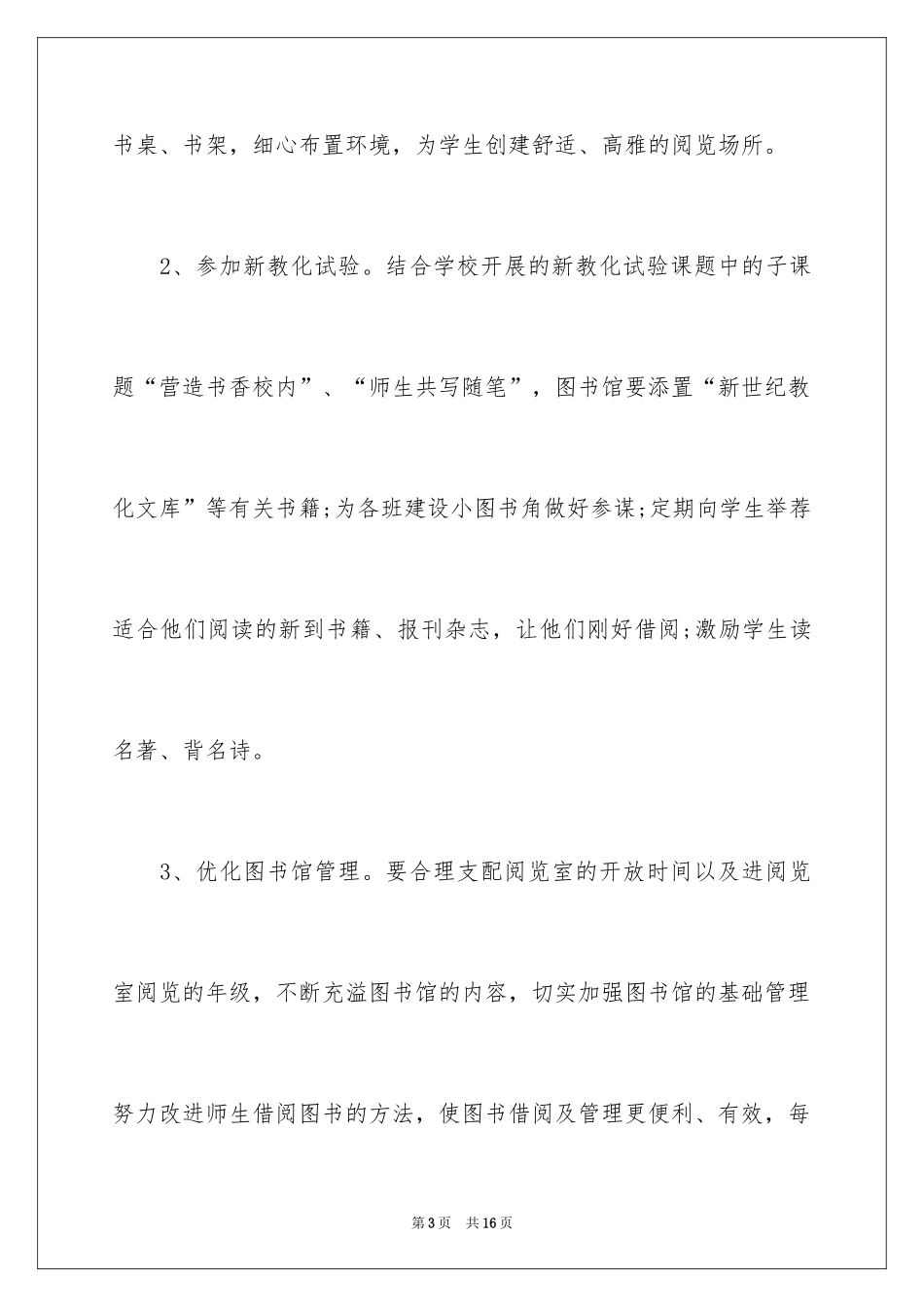 书桌、书架，细心布置环境，为学生创建舒适、高雅的阅览场所。

2、参加新教化试验。结合学校开展的新教化试验课题中的子课题“营造书香校内”、“师生共写随笔”，图书馆要添置“新世纪教化文库”等有关书籍;为各班建设小图书角做好参谋;定期向学生举荐适合他们阅读的新到书籍、报刊杂志，让他们刚好借阅;激励学生读名著、背名诗。

3、优化图书馆管理。要合理支配阅览室的开放时间以及进阅览室阅览的年级，不断充溢图书馆的内容，切实加强图书馆的基础管理努力改进师生借阅图书的方法，使图书借阅及管理更便利、有效，每

第3页 共16页